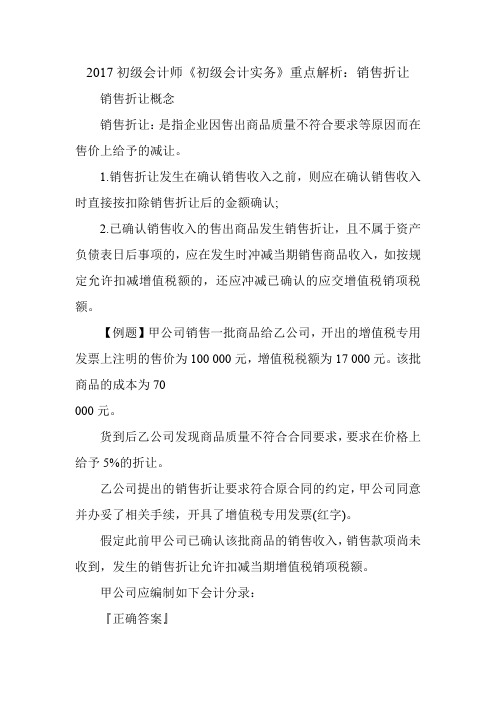 2017 初级会计师《初级会计实务》重点解析：销售折让

销售折让概念

销售折让：是指企业因售出商品质量不符合要求等原因而在售价上给予的减让。

1.销售折让发生在确认销售收入之前，则应在确认销售收入时直接按扣除销售折让后的金额确认；

2.已确认销售收入的售出商品发生销售折让，且不属于资产负债表日后事项的，应在发生时冲减当期销售商品收入，如按规定允许扣减增值税额的，还应冲减已确认的应交增值税销项税额。

【例题】甲公司销售一批商品给乙公司，开出的增值税专用发票上注明的售价为 100 000 元，增值税税额为 17 000 元。该批商品的成本为 70

000 元。

货到后乙公司发现商品质量不符合合同要求，要求在价格上给予 5%的折让。

乙公司提出的销售折让要求符合原合同的约定，甲公司同意并办妥了相关手续，开具了增值税专用发票(红字)。

假定此前甲公司已确认该批商品的销售收入，销售款项尚未收到，发生的销售折让允许扣减当期增值税销项税额。

甲公司应编制如下会计分录：

『正确答案』